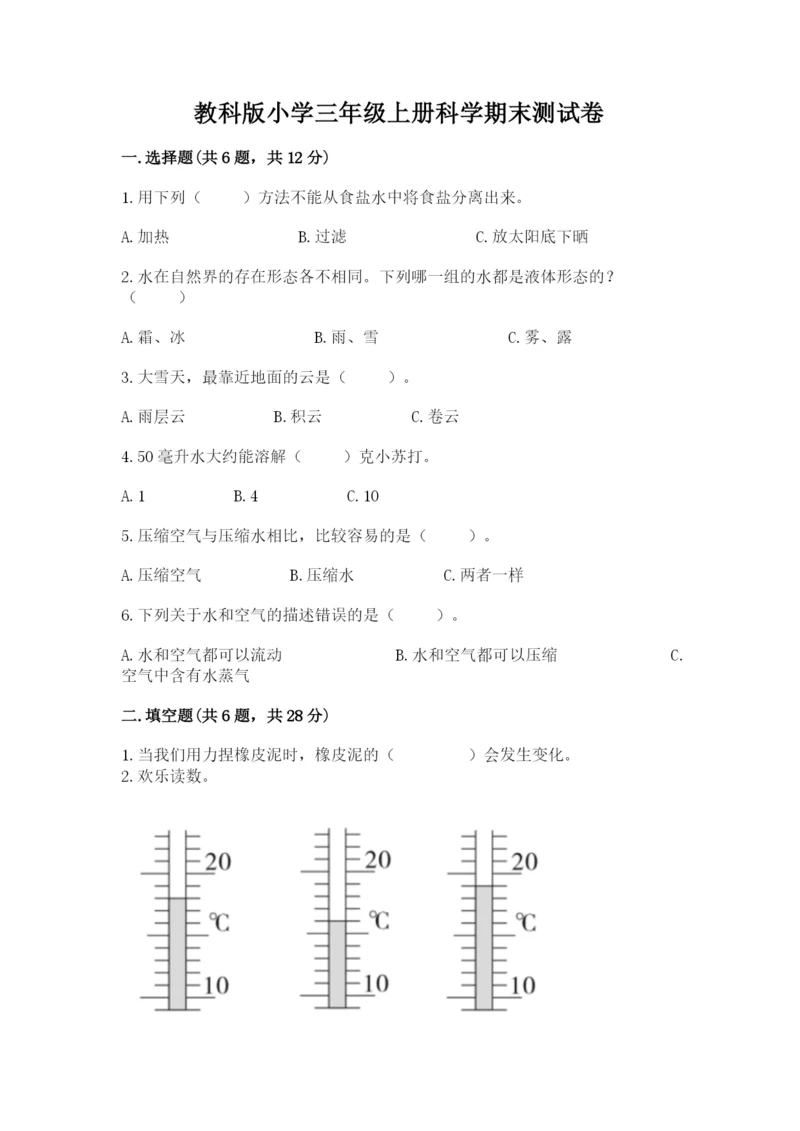 教科版小学三年级上册科学期末测试卷

一.选择题(共6题，共12分)

1.用下列（　　）方法不能从食盐水中将食盐分离出来。

A.加热　　B.过滤　　C.放太阳底下晒

2.水在自然界的存在形态各不相同。下列哪一组的水都是液体形态的？（　　）

A.霜、冰　　B.雨、雪　　C.雾、露

3.大雪天，最靠近地面的云是（　　）。

A.雨层云　　B.积云　　C.卷云

4.50毫升水大约能溶解（　　）克小苏打。

A.1　　B.4　　C.10

5.压缩空气与压缩水相比，比较容易的是（　　）。

A.压缩空气　　B.压缩水　　C.两者一样

6.下列关于水和空气的描述错误的是（　　）。

A.水和空气都可以流动　　B.水和空气都可以压缩　　C.空气中含有水蒸气

二.填空题(共6题，共28分)

1.当我们用力捏橡皮泥时，橡皮泥的（　　）会发生变化。
2.欢乐读数。

20
℃
10

20
℃
10

20
℃
10